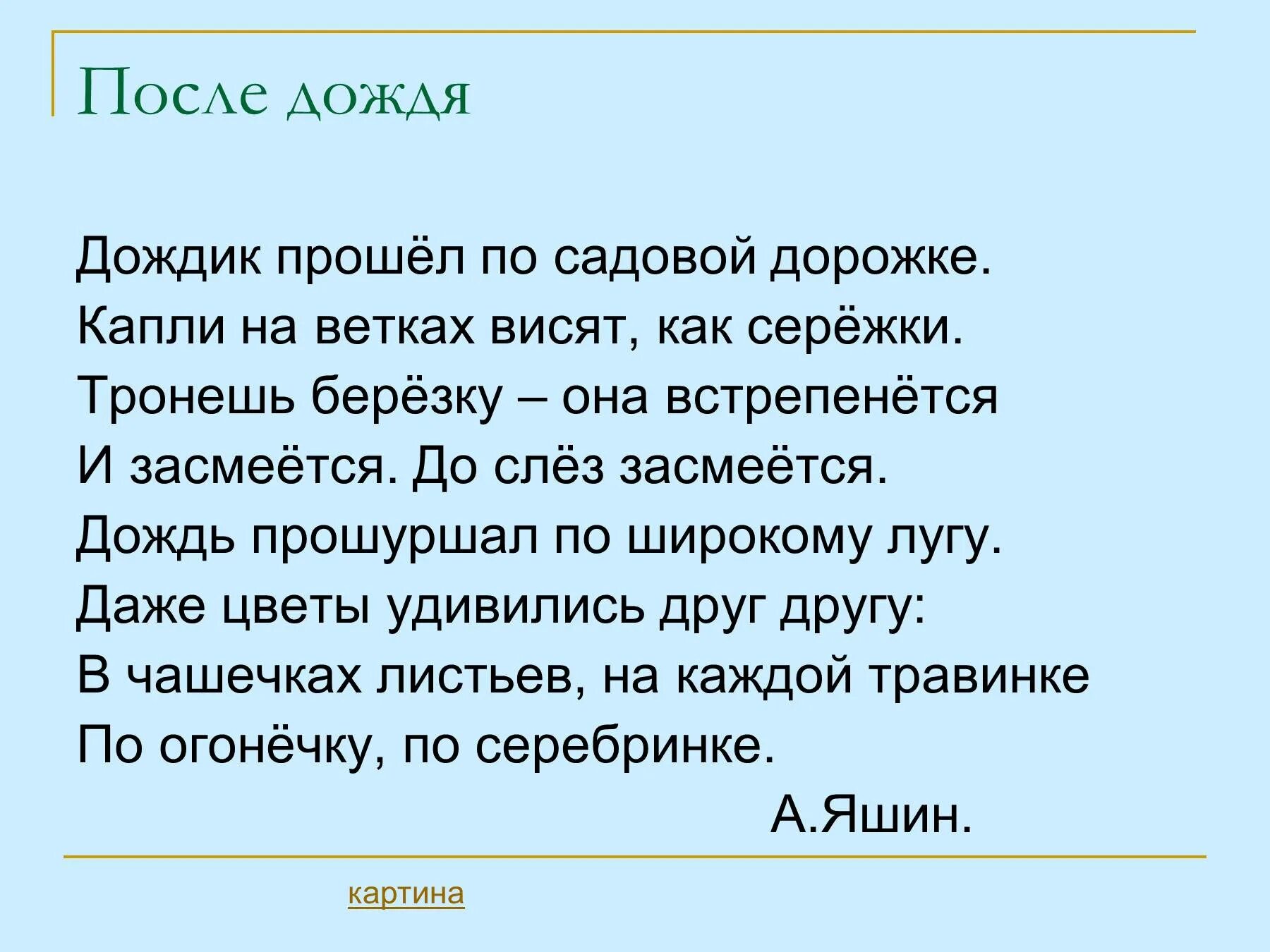 После дождя

Дождик прошёл по садовой дорожке.
Капли на ветках висят, как серёжки.
Тронешь берёзку – она встрепенётся
И засмеётся. До слёз засмеётся.
Дождь прошуршал по широкому лугу.
Даже цветы удивились друг другу:
В чашечках листьев, на каждой травинке
По огонёчку, по серебринке.
А.Яшин.

картина